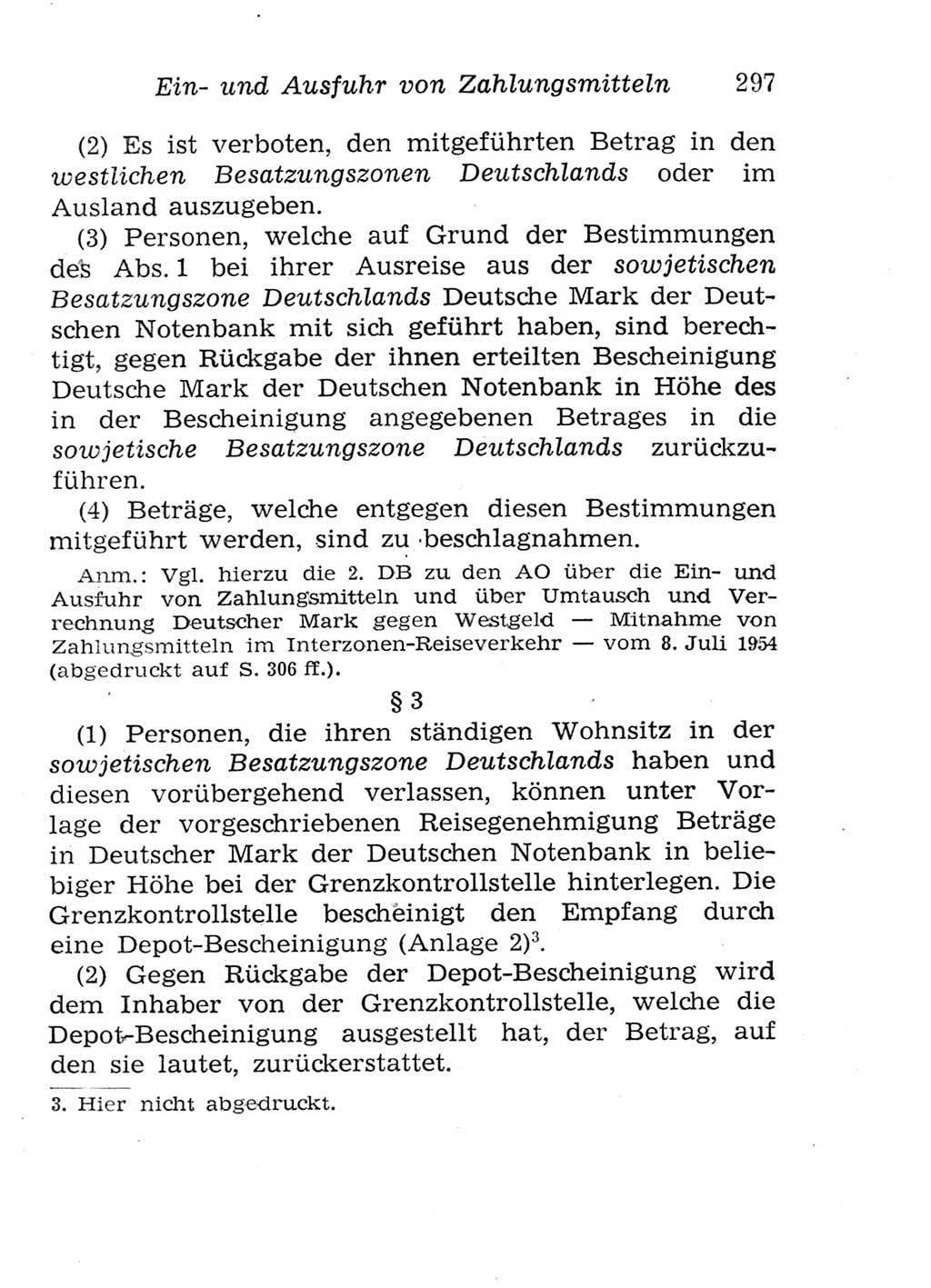 Ein- und Ausfuhr von Zahlungsmitteln 297

(2) Es ist verboten, den mitgeführten Betrag in den westlichen Besatzungszonen Deutschlands oder im Ausland auszugeben.

(3) Personen, welche auf Grund der Bestimmungen des Abs. 1 bei ihrer Ausreise aus der sowjetischen Besatzungszone Deutschlands Deutsche Mark der Deutschen Notenbank mit sich geführt haben, sind berechtigt, gegen Rückgabe der ihnen erteilten Bescheinigung Deutsche Mark der Deutschen Notenbank in Höhe des in der Bescheinigung angegebenen Betrages in die sowjetische Besatzungszone Deutschlands zurückzuführen.

(4) Beträge, welche entgegen diesen Bestimmungen mitgeführt werden, sind zu beschlagnahmen.

Anm.: Vgl. hierzu die 2. DB zu den AO über die Ein- und Ausfuhr von Zahlungsmitteln und über Umtausch und Verrechnung Deutscher Mark gegen Westgeld — Mitnahme von Zahlungsmitteln im Interzonen-Reiseverkehr — vom 8. Juli 1954 (abgedruckt auf S. 306 ff.).

§ 3

(1) Personen, die ihren ständigen Wohnsitz in der sowjetischen Besatzungszone Deutschlands haben und diesen vorübergehend verlassen, können unter Vorlage der vorgeschriebenen Reisegenehmigung Beträge in Deutscher Mark der Deutschen Notenbank in beliebiger Höhe bei der Grenzkontrollstelle hinterlegen. Die Grenzkontrollstelle bescheinigt den Empfang durch eine Depot-Bescheinigung (Anlage 2)$^3$.

(2) Gegen Rückgabe der Depot-Bescheinigung wird dem Inhaber von der Grenzkontrollstelle, welche die Depot-Bescheinigung ausgestellt hat, der Betrag, auf den sie lautet, zurückerstattet.

3. Hier nicht abgedruckt.